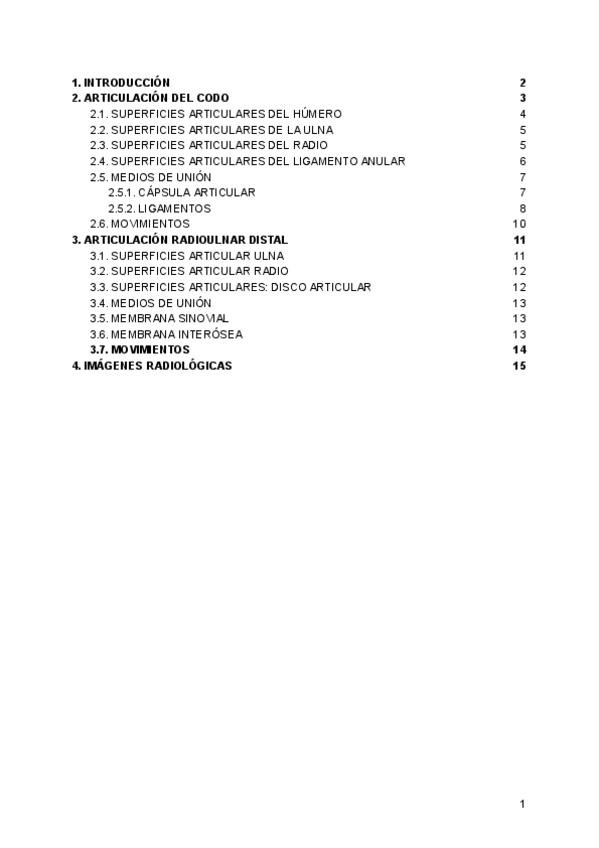 1. INTRODUCCIÓN 2
2. ARTICULACIÓN DEL CODO 3
2.1. SUPERFICIES ARTICULARES DEL HÚMERO 4
2.2. SUPERFICIES ARTICULARES DE LA ULNA 5
2.3. SUPERFICIES ARTICULARES DEL RADIO 5
2.4. SUPERFICIES ARTICULARES DEL LIGAMENTO ANULAR 6
2.5. MEDIOS DE UNIÓN 7
2.5.1. CÁPSULA ARTICULAR 7
2.5.2. LIGAMENTOS 8
2.6. MOVIMIENTOS 10
3. ARTICULACIÓN RADIOULNAR DISTAL 11
3.1. SUPERFICIES ARTICULAR ULNA 11
3.2. SUPERFICIES ARTICULAR RADIO 12
3.3. SUPERFICIES ARTICULARES: DISCO ARTICULAR 12
3.4. MEDIOS DE UNIÓN 13
3.5. MEMBRANA SINOVIAL 13
3.6. MEMBRANA INTERÓSEA 13
3.7. MOVIMIENTOS 14
4. IMÁGENES RADIOLÓGICAS 15

1